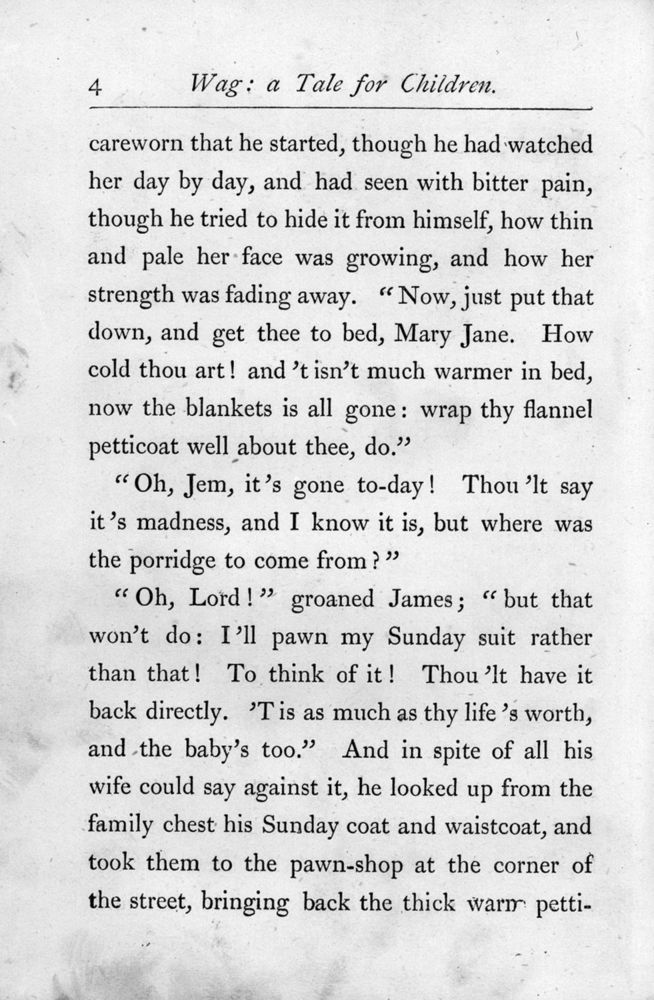 4 Wag: a Tale for Children.

careworn that he started, though he had watched her day by day, and had seen with bitter pain, though he tried to hide it from himself, how thin and pale her face was growing, and how her strength was fading away. "Now, just put that down, and get thee to bed, Mary Jane. How cold thou art! and 't isn't much warmer in bed, now the blankets is all gone: wrap thy flannel petticoat well about thee, do."

"Oh, Jem, it's gone to-day! Thou 'lt say it's madness, and I know it is, but where was the porridge to come from?"

"Oh, Lord!" groaned James; "but that won't do: I'll pawn my Sunday suit rather than that! To think of it! Thou 'lt have it back directly. 'T is as much as thy life's worth, and the baby's too." And in spite of all his wife could say against it, he looked up from the family chest his Sunday coat and waistcoat, and took them to the pawn-shop at the corner of the street, bringing back the thick warm petti-